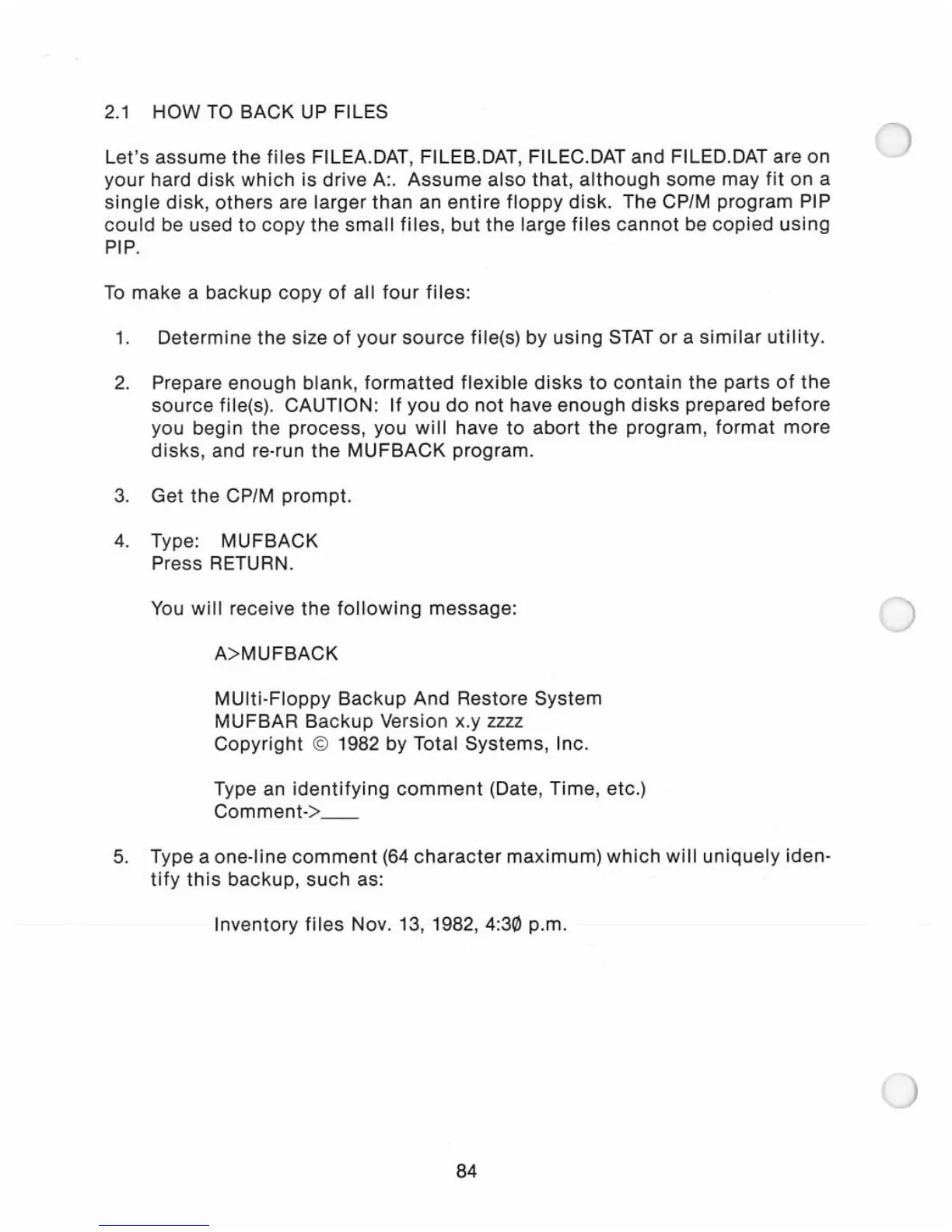 2.1 HOW TO BACK UP FILES

Let's assume the files FILEA.DAT, FILEB.DAT, FILEC.DAT and FILED.DAT are on your hard disk which is drive A:. Assume also that, although some may fit on a single disk, others are larger than an entire floppy disk. The CP/M program PIP could be used to copy the small files, but the large files cannot be copied using PIP.

To make a backup copy of all four files:

1. Determine the size of your source file(s) by using STAT or a similar utility.

2. Prepare enough blank, formatted flexible disks to contain the parts of the source file(s). CAUTION: If you do not have enough disks prepared before you begin the process, you will have to abort the program, format more disks, and re-run the MUFBACK program.

3. Get the CP/M prompt.

4. Type: MUFBACK
Press RETURN.

You will receive the following message:

A>MUFBACK

MUlti-Floppy Backup And Restore System
MUFBAR Backup Version x.y zzzz
Copyright © 1982 by Total Systems, Inc.

Type an identifying comment (Date, Time, etc.)
Comment->____

5. Type a one-line comment (64 character maximum) which will uniquely identify this backup, such as:

Inventory files Nov. 13, 1982, 4:3Ø p.m.

84